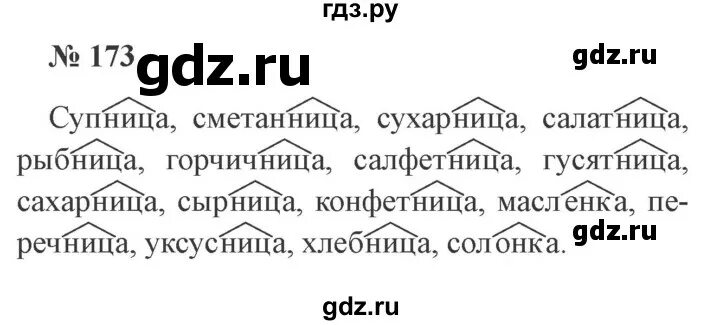 гдз.ру

№ 173 gdz.ru

gdz.ru

Супница, сметанница, сухарница, салатница, рыбница, горчичница, салфетница, гусятница, сахарница, сырница, конфетница, масленка, перечница, уксусница, хлебница, солонка.

gdz.ru

gdz.ru